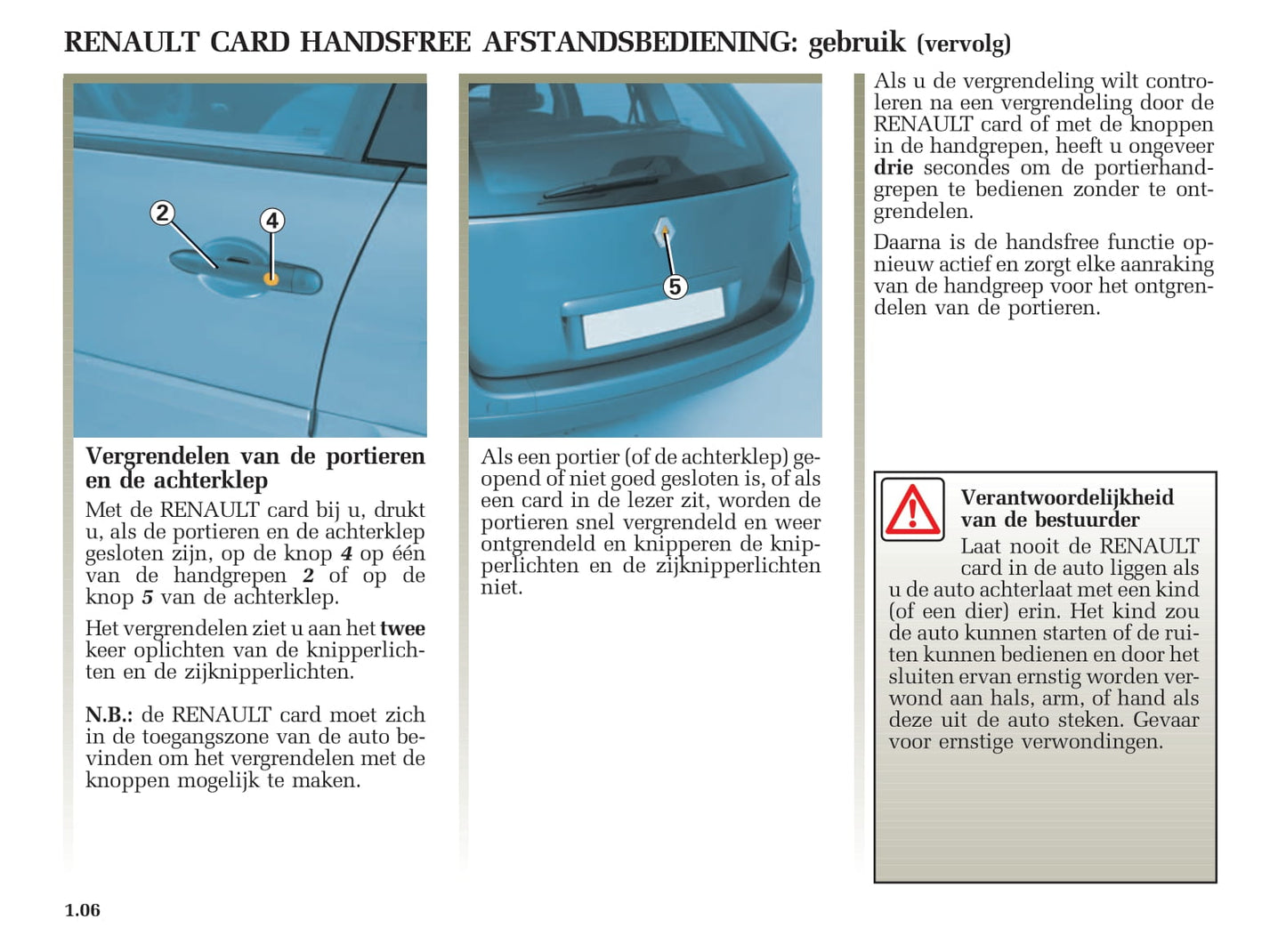 RENAULT CARD HANDSFREE AFSTANDSBEDIENING: gebruik (vervolg)

2
4

Vergrendelen van de portieren en de achterklep

Met de RENAULT card bij u, drukt u, als de portieren en de achterklep gesloten zijn, op de knop 4 op één van de handgrepen 2 of op de knop 5 van de achterklep.

Het vergrendelen ziet u aan het twee keer oplichten van de knipperlichten en de zijknipperlichten.

N.B.: de RENAULT card moet zich in de toegangszone van de auto bevinden om het vergrendelen met de knoppen mogelijk te maken.

5

Als een portier (of de achterklep) geopend of niet goed gesloten is, of als een card in de lezer zit, worden de portieren snel vergrendeld en weer ontgrendeld en knipperen de knipperlichten en de zijknipperlichten niet.

Als u de vergrendeling wilt controleren na een vergrendeling door de RENAULT card of met de knoppen in de handgrepen, heeft u ongeveer drie secondes om de portierhandgrepen te bedienen zonder te ontgrendelen.

Daarna is de handsfree functie opnieuw actief en zorgt elke aanraking van de handgreep voor het ontgrendelen van de portieren.

Verantwoordelijkheid van de bestuurder
Laat nooit de RENAULT card in de auto liggen als u de auto achterlaat met een kind (of een dier) erin. Het kind zou de auto kunnen starten of de ruiten kunnen bedienen en door het sluiten ervan ernstig worden verwond aan hals, arm, of hand als deze uit de auto steken. Gevaar voor ernstige verwondingen.

1.06